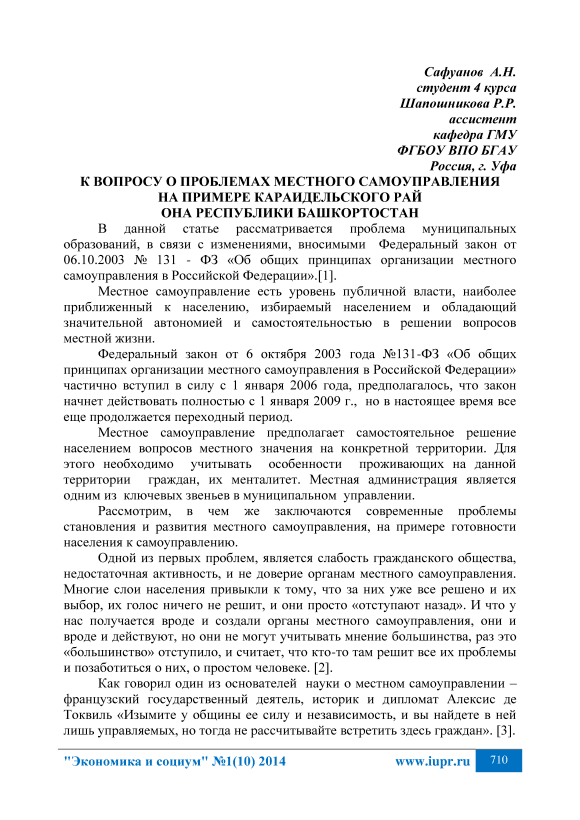 Сафуанов А.Н.
студент 4 курса
Шапошникова Р.Р.
ассистент
кафедра ГМУ
ФГБОУ ВПО БГАУ
Россия, г. Уфа

К ВОПРОСУ О ПРОБЛЕМАХ МЕСТНОГО САМОУПРАВЛЕНИЯ НА ПРИМЕРЕ КАРАИДЕЛЬСКОГО РАЙ ОНА РЕСПУБЛИКИ БАШКОРТОСТАН

В данной статье рассматривается проблема муниципальных образований, в связи с изменениями, вносимыми Федеральный закон от 06.10.2003 № 131 - ФЗ «Об общих принципах организации местного самоуправления в Российской Федерации».[1].

Местное самоуправление есть уровень публичной власти, наиболее приближенный к населению, избираемый населением и обладающий значительной автономией и самостоятельностью в решении вопросов местной жизни.

Федеральный закон от 6 октября 2003 года №131-ФЗ «Об общих принципах организации местного самоуправления в Российской Федерации» частично вступил в силу с 1 января 2006 года, предполагалось, что закон начнет действовать полностью с 1 января 2009 г., но в настоящее время все еще продолжается переходный период.

Местное самоуправление предполагает самостоятельное решение населением вопросов местного значения на конкретной территории. Для этого необходимо учитывать особенности проживающих на данной территории граждан, их менталитет. Местная администрация является одним из ключевых звеньев в муниципальном управлении.

Рассмотрим, в чем же заключаются современные проблемы становления и развития местного самоуправления, на примере готовности населения к самоуправлению.

Одной из первых проблем, является слабость гражданского общества, недостаточная активность, и не доверие органам местного самоуправления. Многие слои населения привыкли к тому, что за них уже все решено и их выбор, их голос ничего не решит, и они просто «отступают назад». И что у нас получается вроде и создали органы местного самоуправления, они и вроде и действуют, но они не могут учитывать мнение большинства, раз это «большинство» отступило, и считает, что кто-то там решит все их проблемы и позаботиться о них, о простом человеке. [2].

Как говорил один из основателей науки о местном самоуправлении – французский государственный деятель, историк и дипломат Алексис де Токвиль «Изымите у общины ее силу и независимость, и вы найдете в ней лишь управляемых, но тогда не рассчитывайте встретить здесь граждан». [3].

"Экономика и социум" №1(10) 2014 www.iupr.ru 710